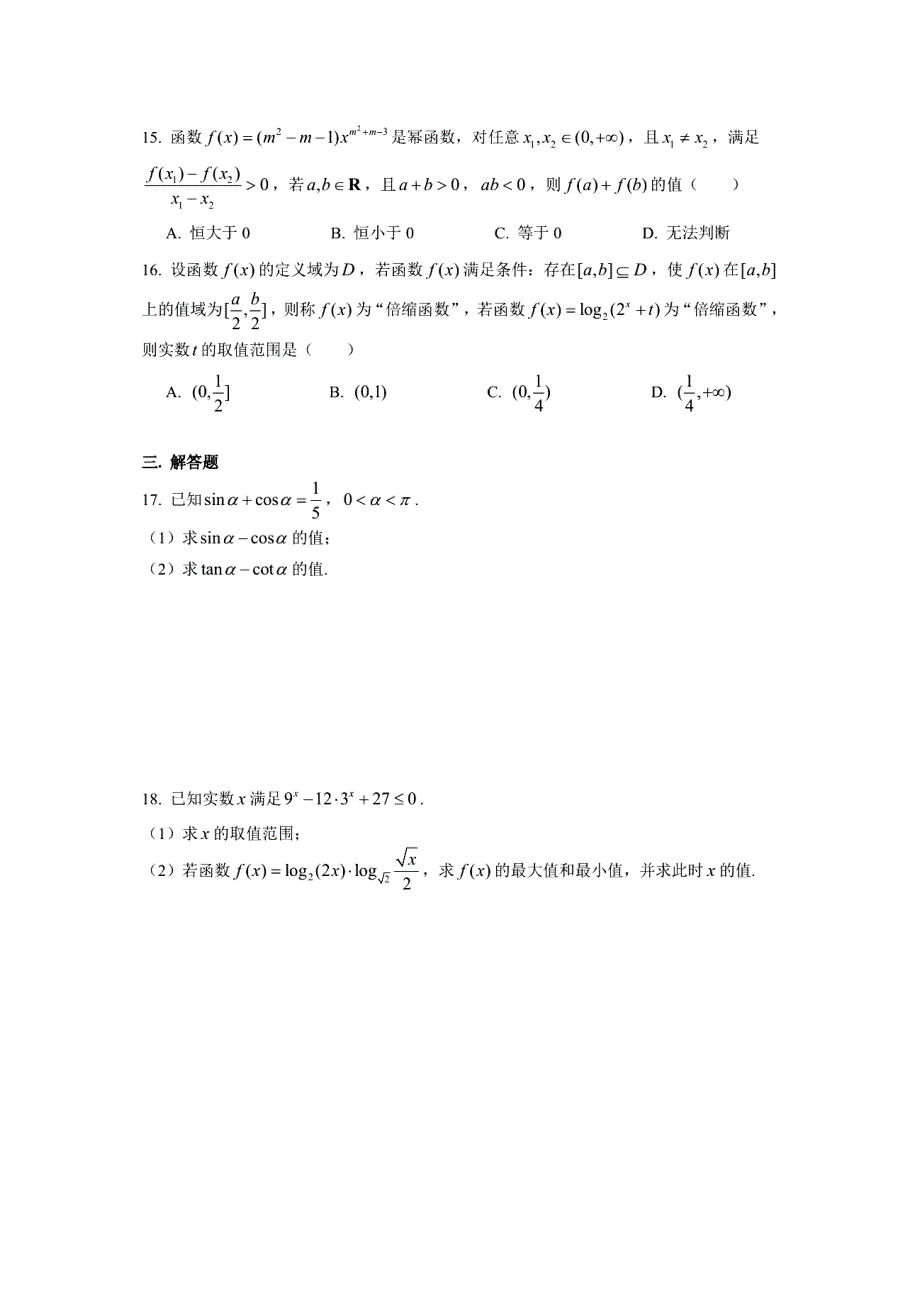 15. 函数 $f(x)=(m^2-m-1)x^{m^2+m-3}$ 是幂函数，对任意 $x_1,x_2\in(0,+\infty)$，且 $x_1\neq x_2$，满足 $\frac{f(x_1)-f(x_2)}{x_1-x_2}>0$，若 $a,b\in\mathbf{R}$，且 $a+b>0$，$ab<0$，则 $f(a)+f(b)$ 的值（　　）

A. 恒大于 0　　B. 恒小于 0　　C. 等于 0　　D. 无法判断

16. 设函数 $f(x)$ 的定义域为 $D$，若函数 $f(x)$ 满足条件：存在 $[a,b]\subseteq D$，使 $f(x)$ 在 $[a,b]$ 上的值域为 $[\frac{a}{2},\frac{b}{2}]$，则称 $f(x)$ 为“倍缩函数”，若函数 $f(x)=\log_2(2^x+t)$ 为“倍缩函数”，则实数 $t$ 的取值范围是（　　）

A. $(0,\frac{1}{2}]$　　B. $(0,1)$　　C. $(0,\frac{1}{4})$　　D. $(\frac{1}{4},+\infty)$

三. 解答题

17. 已知 $\sin\alpha+\cos\alpha=\frac{1}{5}$，$0<\alpha<\pi$.

（1）求 $\sin\alpha-\cos\alpha$ 的值；

（2）求 $\tan\alpha-\cot\alpha$ 的值.

18. 已知实数 $x$ 满足 $9^x-12\cdot3^x+27\leq0$.

（1）求 $x$ 的取值范围；

（2）若函数 $f(x)=\log_2(2x)\cdot\log_{\sqrt{2}}\frac{\sqrt{x}}{2}$，求 $f(x)$ 的最大值和最小值，并求此时 $x$ 的值.